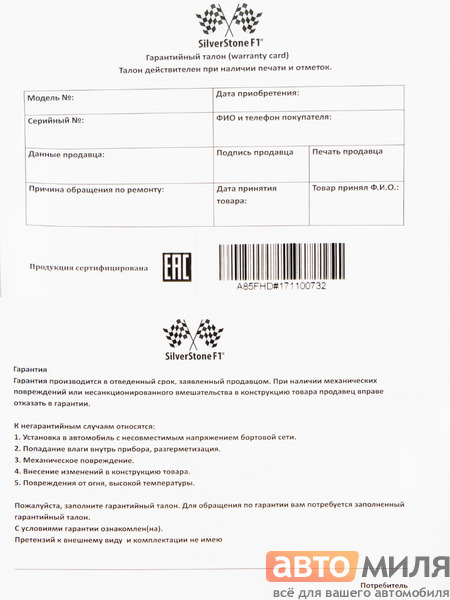 SilverStone F1®

Гарантийный талон (warranty card)
Талон действителен при наличии печати и отметок.

| Модель №: | Дата приобретения: | |
|---|---|---|
| Серийный №: | ФИО и телефон покупателя: | |
| Данные продавца: | Подпись продавца | Печать продавца |
| Причина обращения по ремонту: | Дата принятия товара: | Товар принял Ф.И.О.: |

Продукция сертифицирована

EAC

A85FHD#171100732

SilverStone F1®

Гарантия
Гарантия производится в отведенный срок, заявленный продавцом. При наличии механических повреждений или несанкционированного вмешательства в конструкцию товара продавец вправе отказать в гарантии.

К негарантийным случаям относятся:
1. Установка в автомобиль с несовместимым напряжением бортовой сети.
2. Попадание влаги внутрь прибора, разгерметизация.
3. Механическое повреждение.
4. Внесение изменений в конструкцию товара.
5. Повреждения от огня, высокой температуры.

Пожалуйста, заполните гарантийный талон. Для обращения по гарантии вам потребуется заполненный гарантийный талон.
С условиями гарантии ознакомлен(на).
Претензий к внешнему виду и комплектации не имею

Потребитель

АВТО МИЛЯ
всё для вашего автомобиля